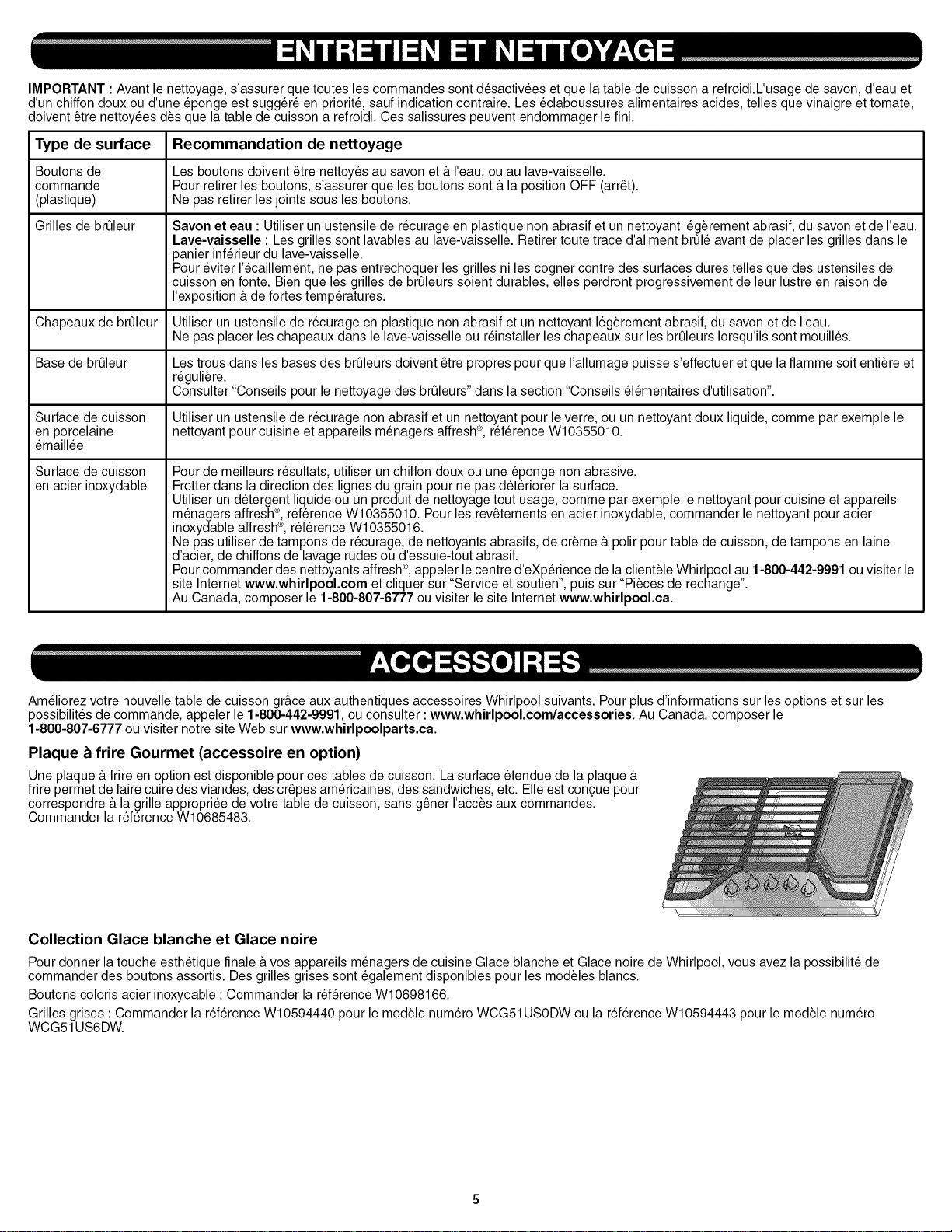 ENTRETIEN ET NETTOYAGE

IMPORTANT : Avant le nettoyage, s'assurer que toutes les commandes sont désactivées et que la table de cuisson a refroidi.L'usage de savon, d'eau et d'un chiffon doux ou d'une éponge est suggéré en priorité, sauf indication contraire. Les éclaboussures alimentaires acides, telles que vinaigre et tomate, doivent être nettoyées dès que la table de cuisson a refroidi. Ces salissures peuvent endommager le fini.

| Type de surface | Recommandation de nettoyage |
|---|---|
| Boutons de commande (plastique) | Les boutons doivent être nettoyés au savon et à l'eau, ou au lave-vaisselle. Pour retirer les boutons, s'assurer que les boutons sont à la position OFF (arrêt). Ne pas retirer les joints sous les boutons. |
| Grilles de brûleur | Savon et eau : Utiliser un ustensile de récurage en plastique non abrasif et un nettoyant légèrement abrasif, du savon et de l'eau. Lave-vaisselle : Les grilles sont lavables au lave-vaisselle. Retirer toute trace d'aliment brûlé avant de placer les grilles dans le panier inférieur du lave-vaisselle. Pour éviter l'écaillement, ne pas entrechoquer les grilles ni les cogner contre des surfaces dures telles que des ustensiles de cuisson en fonte. Bien que les grilles de brûleurs soient durables, elles perdront progressivement de leur lustre en raison de l'exposition à de fortes températures. |
| Chapeaux de brûleur | Utiliser un ustensile de récurage en plastique non abrasif et un nettoyant légèrement abrasif, du savon et de l'eau. Ne pas placer les chapeaux dans le lave-vaisselle ou réinstaller les chapeaux sur les brûleurs lorsqu'ils sont mouillés. |
| Base de brûleur | Les trous dans les bases des brûleurs doivent être propres pour que l'allumage puisse s'effectuer et que la flamme soit entière et régulière. Consulter "Conseils pour le nettoyage des brûleurs" dans la section "Conseils élémentaires d'utilisation". |
| Surface de cuisson en porcelaine émaillée | Utiliser un ustensile de récurage non abrasif et un nettoyant pour le verre, ou un nettoyant doux liquide, comme par exemple le nettoyant pour cuisine et appareils ménagers affresh®, référence W10355010. |
| Surface de cuisson en acier inoxydable | Pour de meilleurs résultats, utiliser un chiffon doux ou une éponge non abrasive. Frotter dans la direction des lignes du grain pour ne pas détériorer la surface. Utiliser un détergent liquide ou un produit de nettoyage tout usage, comme par exemple le nettoyant pour cuisine et appareils ménagers affresh®, référence W10355010. Pour les revêtements en acier inoxydable, commander le nettoyant pour acier inoxydable affresh®, référence W10355016. Ne pas utiliser de tampons de récurage, de nettoyants abrasifs, de crème à polir pour table de cuisson, de tampons en laine d'acier, de chiffons de lavage rudes ou d'essuie-tout abrasif. Pour commander des nettoyants affresh®, appeler le centre d'eXpérience de la clientèle Whirlpool au 1-800-442-9991 ou visiter le site Internet www.whirlpool.com et cliquer sur "Service et soutien", puis sur "Pièces de rechange". Au Canada, composer le 1-800-807-6777 ou visiter le site Internet www.whirlpool.ca. |

ACCESSOIRES

Améliorez votre nouvelle table de cuisson grâce aux authentiques accessoires Whirlpool suivants. Pour plus d'informations sur les options et sur les possibilités de commande, appeler le 1-800-442-9991, ou consulter : www.whirlpool.com/accessories. Au Canada, composer le 1-800-807-6777 ou visiter notre site Web sur www.whirlpoolparts.ca.

Plaque à frire Gourmet (accessoire en option)

Une plaque à frire en option est disponible pour ces tables de cuisson. La surface étendue de la plaque à frire permet de faire cuire des viandes, des crêpes américaines, des sandwiches, etc. Elle est conçue pour correspondre à la grille appropriée de votre table de cuisson, sans gêner l'accès aux commandes. Commander la référence W10685483.

Collection Glace blanche et Glace noire

Pour donner la touche esthétique finale à vos appareils ménagers de cuisine Glace blanche et Glace noire de Whirlpool, vous avez la possibilité de commander des boutons assortis. Des grilles grises sont également disponibles pour les modèles blancs.

Boutons coloris acier inoxydable : Commander la référence W10698166.

Grilles grises : Commander la référence W10594440 pour le modèle numéro WCG51US0DW ou la référence W10594443 pour le modèle numéro WCG51US6DW.

5